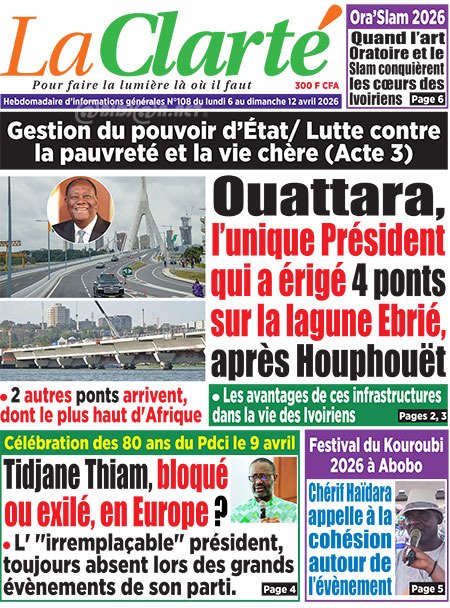 La Clarté
Pour faire la lumière là où il faut
300 F CFA
Hebdomadaire d'informations générales N°108 du lundi 6 au dimanche 12 avril 2026

Ora'Slam 2026
Quand l'art Oratoire et le Slam conquièrent les cœurs des Ivoiriens
Page 6

Gestion du pouvoir d'État/ Lutte contre la pauvreté et la vie chère (Acte 3)

Ouattara, l'unique Président qui a érigé 4 ponts sur la lagune Ebrié, après Houphouët

• 2 autres ponts arrivent, dont le plus haut d'Afrique

• Les avantages de ces infrastructures dans la vie des Ivoiriens
Pages 2, 3

Célébration des 80 ans du Pdci le 9 avril
Tidjane Thiam, bloqué ou exilé, en Europe ?
• L' "irremplaçable" président, toujours absent lors des grands évènements de son parti.
Page 4

Festival du Kouroubi 2026 à Abobo
Chérif Haïdara appelle à la cohésion autour de l'évènement
Page 5